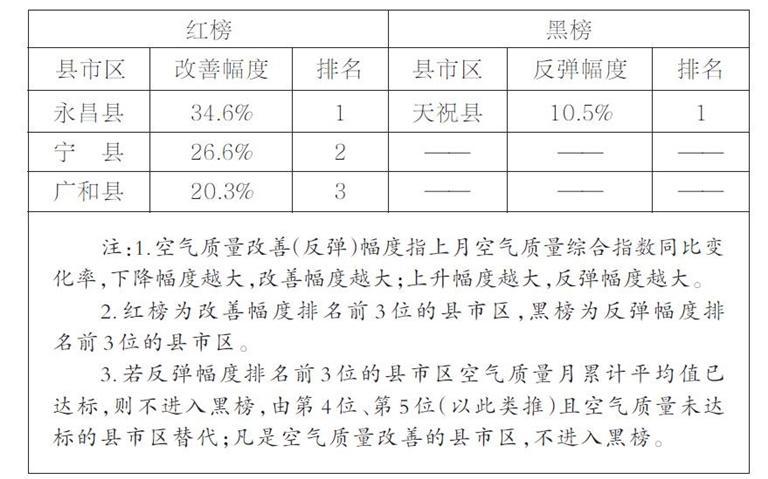 | 红榜 | | | 黑榜 | | |
|---|---|---|---|---|---|
| 县市区 | 改善幅度 | 排名 | 县市区 | 反弹幅度 | 排名 |
| 永昌县 | 34.6% | 1 | 天祝县 | 10.5% | 1 |
| 宁　县 | 26.6% | 2 | —— | —— | —— |
| 广和县 | 20.3% | 3 | —— | —— | —— |

注:1.空气质量改善(反弹)幅度指上月空气质量综合指数同比变化率,下降幅度越大,改善幅度越大;上升幅度越大,反弹幅度越大。

2.红榜为改善幅度排名前3位的县市区,黑榜为反弹幅度排名前3位的县市区。

3.若反弹幅度排名前3位的县市区空气质量月累计平均值已达标,则不进入黑榜,由第4位、第5位(以此类推)且空气质量未达标的县市区替代;凡是空气质量改善的县市区,不进入黑榜。